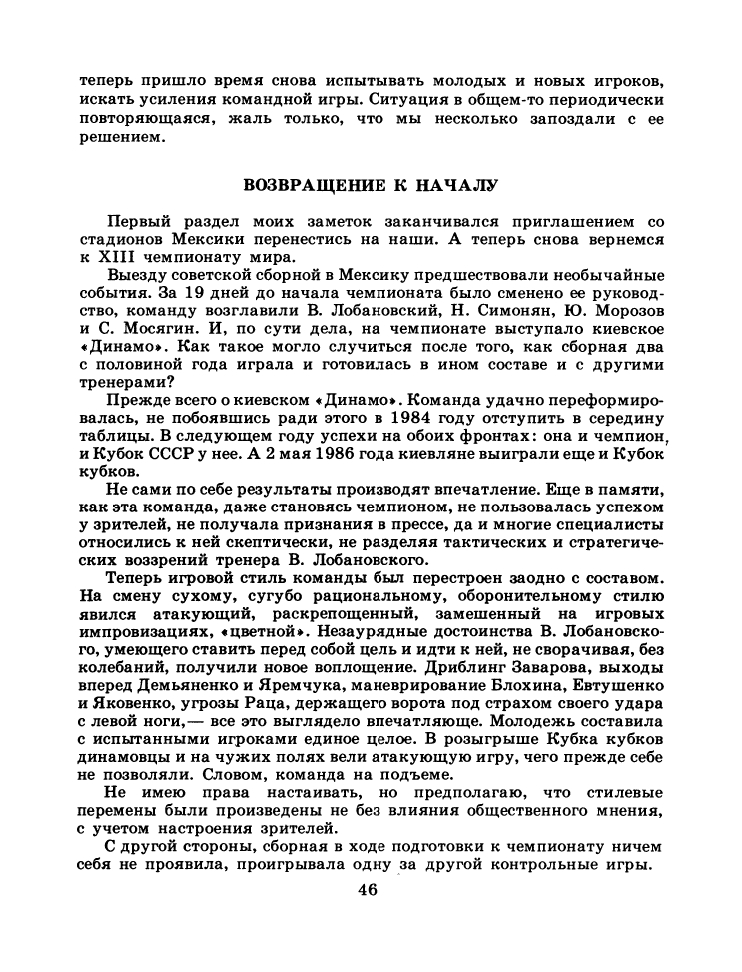 теперь пришло время снова испытывать молодых и новых игроков, искать усиления командной игры. Ситуация в общем-то периодически повторяющаяся, жаль только, что мы несколько запоздали с ее решением.

ВОЗВРАЩЕНИЕ К НАЧАЛУ

Первый раздел моих заметок заканчивался приглашением со стадионов Мексики перенестись на наши. А теперь снова вернемся к XIII чемпионату мира.

Выезду советской сборной в Мексику предшествовали необычайные события. За 19 дней до начала чемпионата было сменено ее руководство, команду возглавили В. Лобановский, Н. Симонян, Ю. Морозов и С. Мосягин. И, по сути дела, на чемпионате выступало киевское «Динамо». Как такое могло случиться после того, как сборная два с половиной года играла и готовилась в ином составе и с другими тренерами?

Прежде всего о киевском «Динамо». Команда удачно переформировалась, не побоявшись ради этого в 1984 году отступить в середину таблицы. В следующем году успехи на обоих фронтах: она и чемпион, и Кубок СССР у нее. А 2 мая 1986 года киевляне выиграли еще и Кубок кубков.

Не сами по себе результаты производят впечатление. Еще в памяти, как эта команда, даже становясь чемпионом, не пользовалась успехом у зрителей, не получала признания в прессе, да и многие специалисты относились к ней скептически, не разделяя тактических и стратегических воззрений тренера В. Лобановского.

Теперь игровой стиль команды был перестроен заодно с составом. На смену сухому, сугубо рациональному, оборонительному стилю явился атакующий, раскрепощенный, замешенный на игровых импровизациях, «цветной». Незаурядные достоинства В. Лобановского, умеющего ставить перед собой цель и идти к ней, не сворачивая, без колебаний, получили новое воплощение. Дриблинг Заварова, выходы вперед Демьяненко и Яремчука, маневрирование Блохина, Евтушенко и Яковенко, угрозы Раца, держащего ворота под страхом своего удара с левой ноги,— все это выглядело впечатляюще. Молодежь составила с испытанными игроками единое целое. В розыгрыше Кубка кубков динамовцы и на чужих полях вели атакующую игру, чего прежде себе не позволяли. Словом, команда на подъеме.

Не имею права настаивать, но предполагаю, что стилевые перемены были произведены не без влияния общественного мнения, с учетом настроения зрителей.

С другой стороны, сборная в ходе подготовки к чемпионату ничем себя не проявила, проигрывала одну за другой контрольные игры.

46